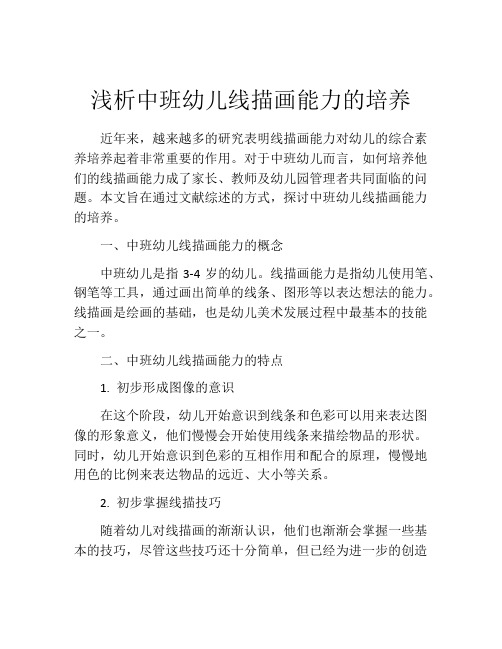 浅析中班幼儿线描画能力的培养

近年来，越来越多的研究表明线描画能力对幼儿的综合素养培养起着非常重要的作用。对于中班幼儿而言，如何培养他们的线描画能力成了家长、教师及幼儿园管理者共同面临的问题。本文旨在通过文献综述的方式，探讨中班幼儿线描画能力的培养。

一、中班幼儿线描画能力的概念

中班幼儿是指 3-4 岁的幼儿。线描画能力是指幼儿使用笔、钢笔等工具，通过画出简单的线条、图形等以表达想法的能力。线描画是绘画的基础，也是幼儿美术发展过程中最基本的技能之一。

二、中班幼儿线描画能力的特点

1. 初步形成图像的意识

在这个阶段，幼儿开始意识到线条和色彩可以用来表达图像的形象意义，他们慢慢会开始使用线条来描绘物品的形状。同时，幼儿开始意识到色彩的互相作用和配合的原理，慢慢地用色的比例来表达物品的远近、大小等关系。

2. 初步掌握线描技巧

随着幼儿对线描画的渐渐认识，他们也渐渐会掌握一些基本的技巧，尽管这些技巧还十分简单，但已经为进一步的创造